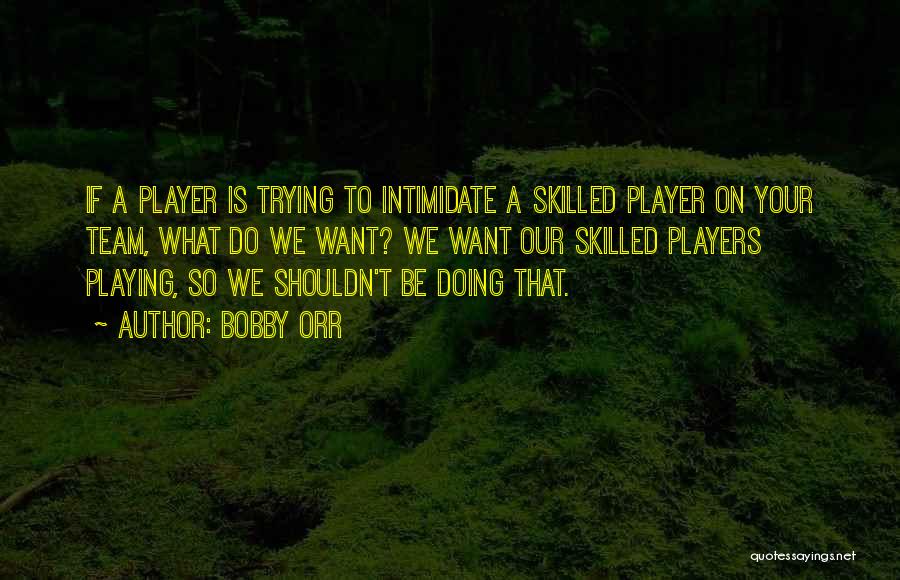 IF A PLAYER IS TRYING TO INTIMIDATE A SKILLED PLAYER ON YOUR TEAM, WHAT DO WE WANT? WE WANT OUR SKILLED PLAYERS PLAYING, SO WE SHOULDN'T BE DOING THAT.

~ AUTHOR: BOBBY ORR

quotessayings.net